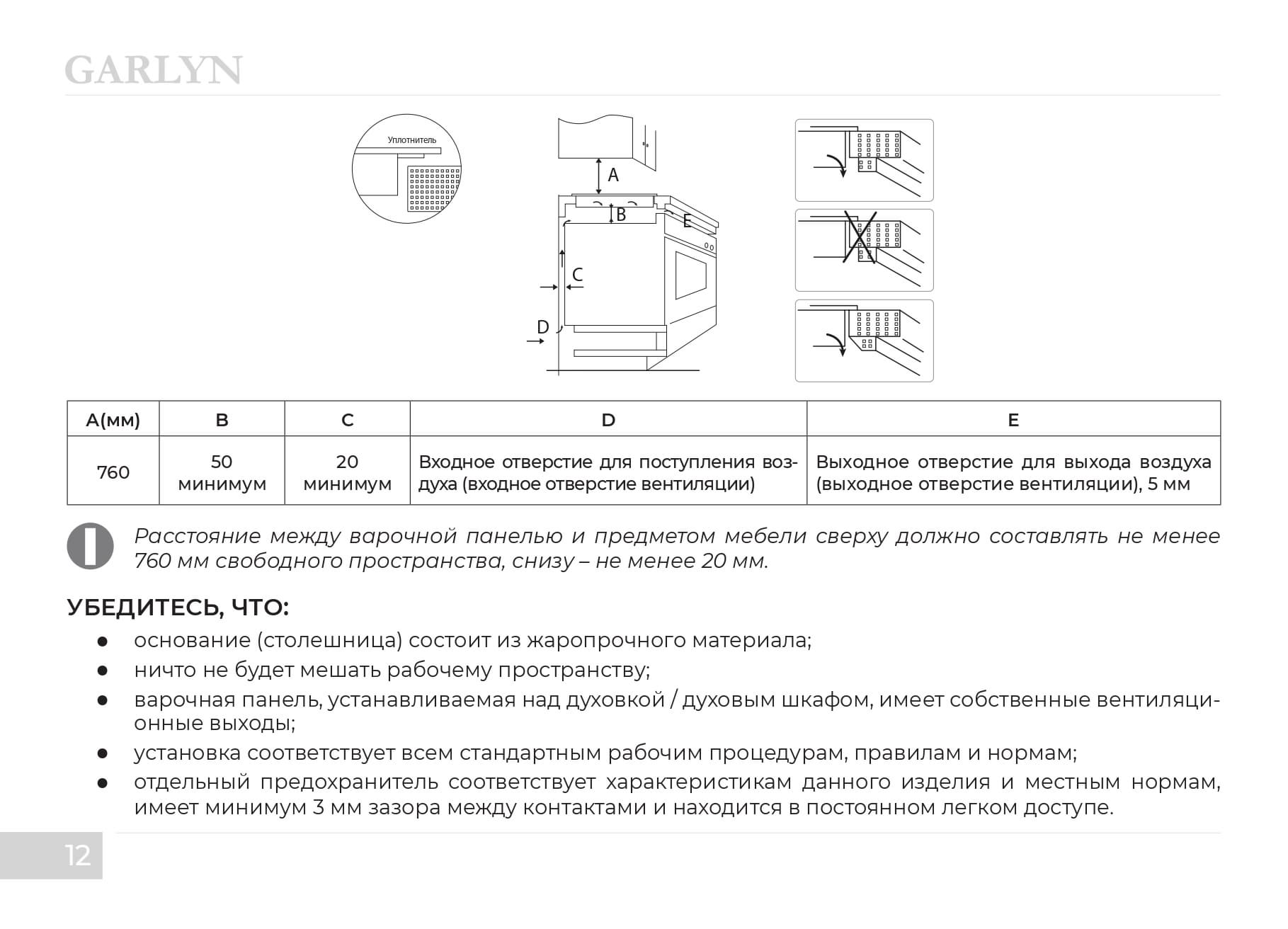 GARLYN

Уплотнитель

A

B

E

C

D

| A(мм) | B | C | D | E |
|---|---|---|---|---|
| 760 | 50 минимум | 20 минимум | Входное отверстие для поступления воздуха (входное отверстие вентиляции) | Выходное отверстие для выхода воздуха (выходное отверстие вентиляции), 5 мм |

Расстояние между варочной панелью и предметом мебели сверху должно составлять не менее 760 мм свободного пространства, снизу – не менее 20 мм.

УБЕДИТЕСЬ, ЧТО:
● основание (столешница) состоит из жаропрочного материала;
● ничто не будет мешать рабочему пространству;
● варочная панель, устанавливаемая над духовкой / духовым шкафом, имеет собственные вентиляционные выходы;
● установка соответствует всем стандартным рабочим процедурам, правилам и нормам;
● отдельный предохранитель соответствует характеристикам данного изделия и местным нормам, имеет минимум 3 мм зазора между контактами и находится в постоянном легком доступе.

12